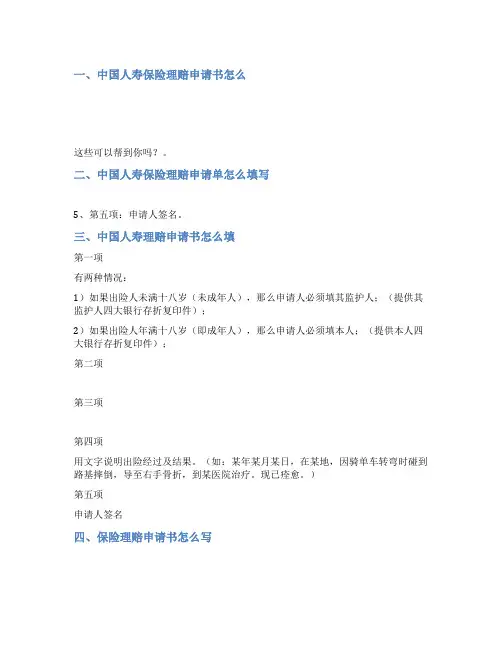 一、中国人寿保险理赔申请书怎么

这些可以帮到你吗？。

二、中国人寿保险理赔申请单怎么填写

5、第五项：申请人签名。

三、中国人寿理赔申请书怎么填

第一项

有两种情况：

1）如果出险人未满十八岁（未成年人），那么申请人必须填其监护人；（提供其监护人四大银行存折复印件）；

2）如果出险人年满十八岁（即成年人），那么申请人必须填本人；（提供本人四大银行存折复印件）；

第二项

第三项

第四项

用文字说明出险经过及结果。（如：某年某月某日，在某地，因骑单车转弯时碰到路基摔倒，导至右手骨折，到某医院治疗。现已痊愈。）

第五项

申请人签名

四、保险理赔申请书怎么写